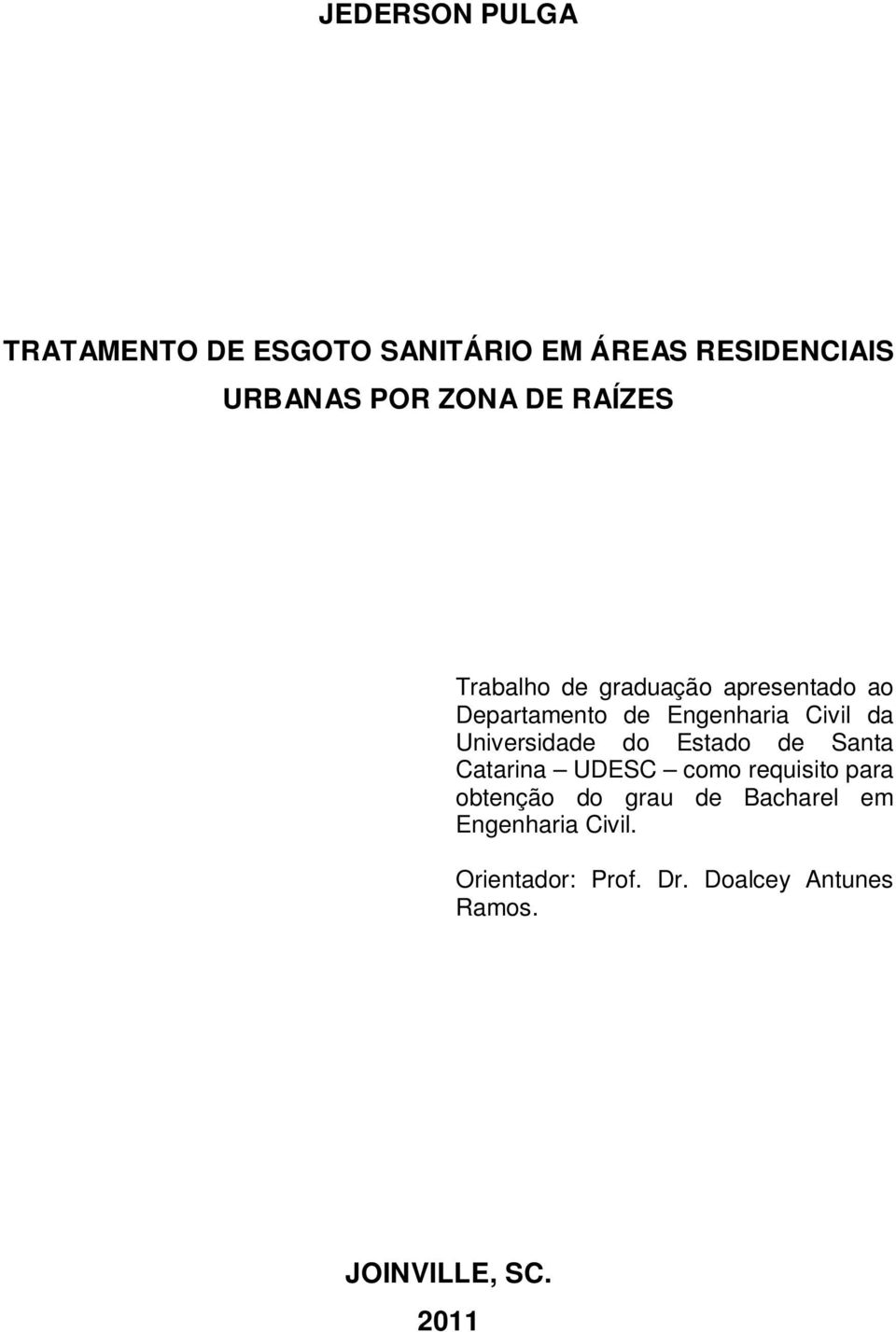 JEDERSON PULGA

TRATAMENTO DE ESGOTO SANITÁRIO EM ÁREAS RESIDENCIAIS URBANAS POR ZONA DE RAÍZES

Trabalho de graduação apresentado ao Departamento de Engenharia Civil da Universidade do Estado de Santa Catarina – UDESC – como requisito para obtenção do grau de Bacharel em Engenharia Civil.

Orientador: Prof. Dr. Doalcey Antunes Ramos.

JOINVILLE, SC.
2011